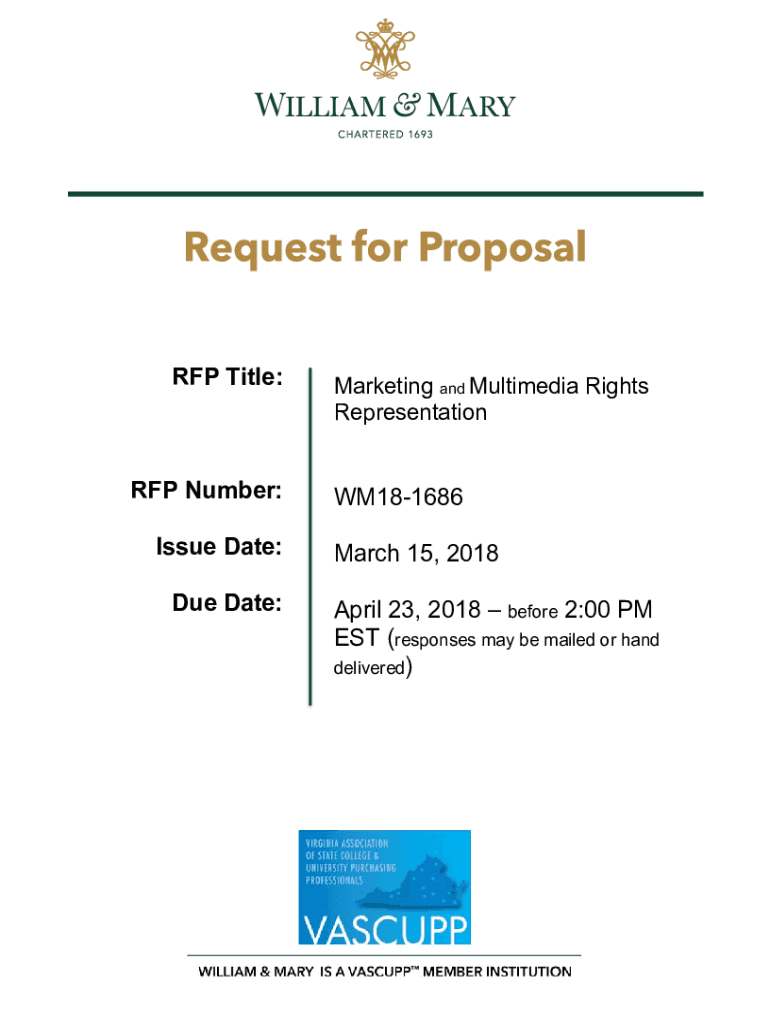 WILLIAM & MARY
CHARTERED 1693

Request for Proposal

| RFP Title: | Marketing and Multimedia Rights Representation |
|---|---|
| RFP Number: | WM18-1686 |
| Issue Date: | March 15, 2018 |
| Due Date: | April 23, 2018 – before 2:00 PM EST (responses may be mailed or hand delivered) |

VIRGINIA ASSOCIATION OF STATE COLLEGE & UNIVERSITY PURCHASING PROFESSIONALS
VASCUPP

WILLIAM & MARY IS A VASCUPP™ MEMBER INSTITUTION